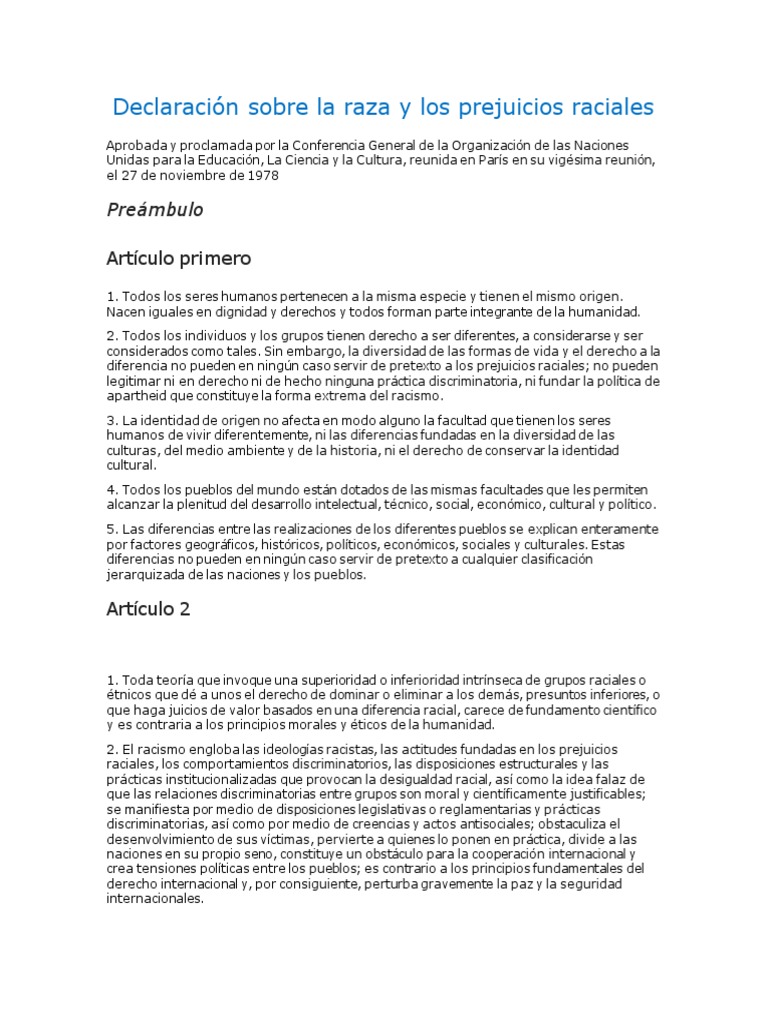 Declaración sobre la raza y los prejuicios raciales

Aprobada y proclamada por la Conferencia General de la Organización de las Naciones Unidas para la Educación, La Ciencia y la Cultura, reunida en París en su vigésima reunión, el 27 de noviembre de 1978

Preámbulo

Artículo primero

1. Todos los seres humanos pertenecen a la misma especie y tienen el mismo origen. Nacen iguales en dignidad y derechos y todos forman parte integrante de la humanidad.

2. Todos los individuos y los grupos tienen derecho a ser diferentes, a considerarse y ser considerados como tales. Sin embargo, la diversidad de las formas de vida y el derecho a la diferencia no pueden en ningún caso servir de pretexto a los prejuicios raciales; no pueden legitimar ni en derecho ni de hecho ninguna práctica discriminatoria, ni fundar la política de apartheid que constituye la forma extrema del racismo.

3. La identidad de origen no afecta en modo alguno la facultad que tienen los seres humanos de vivir diferentemente, ni las diferencias fundadas en la diversidad de las culturas, del medio ambiente y de la historia, ni el derecho de conservar la identidad cultural.

4. Todos los pueblos del mundo están dotados de las mismas facultades que les permiten alcanzar la plenitud del desarrollo intelectual, técnico, social, económico, cultural y político.

5. Las diferencias entre las realizaciones de los diferentes pueblos se explican enteramente por factores geográficos, históricos, políticos, económicos, sociales y culturales. Estas diferencias no pueden en ningún caso servir de pretexto a cualquier clasificación jerarquizada de las naciones y los pueblos.

Artículo 2

1. Toda teoría que invoque una superioridad o inferioridad intrínseca de grupos raciales o étnicos que dé a unos el derecho de dominar o eliminar a los demás, presuntos inferiores, o que haga juicios de valor basados en una diferencia racial, carece de fundamento científico y es contraria a los principios morales y éticos de la humanidad.

2. El racismo engloba las ideologías racistas, las actitudes fundadas en los prejuicios raciales, los comportamientos discriminatorios, las disposiciones estructurales y las prácticas institucionalizadas que provocan la desigualdad racial, así como la idea falaz de que las relaciones discriminatorias entre grupos son moral y científicamente justificables; se manifiesta por medio de disposiciones legislativas o reglamentarias y prácticas discriminatorias, así como por medio de creencias y actos antisociales; obstaculiza el desenvolvimiento de sus víctimas, pervierte a quienes lo ponen en práctica, divide a las naciones en su propio seno, constituye un obstáculo para la cooperación internacional y crea tensiones políticas entre los pueblos; es contrario a los principios fundamentales del derecho internacional y, por consiguiente, perturba gravemente la paz y la seguridad internacionales.